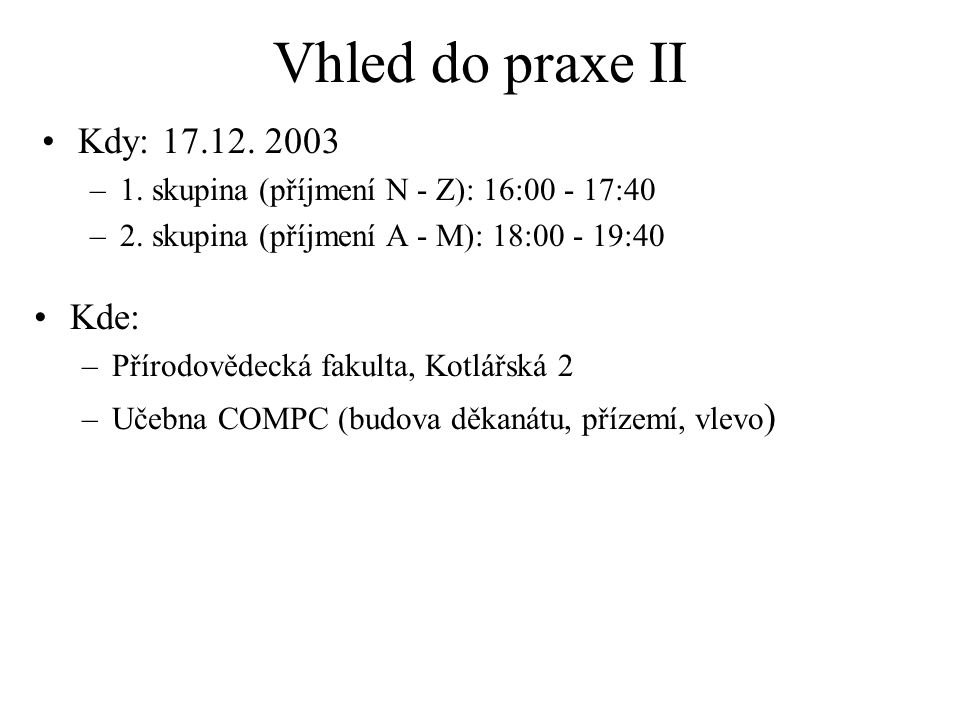 Vhled do praxe II

• Kdy: 17.12. 2003
– 1. skupina (příjmení N - Z): 16:00 - 17:40
– 2. skupina (příjmení A - M): 18:00 - 19:40

• Kde:
– Přírodovědecká fakulta, Kotlářská 2
– Učebna COMPC (budova děkanátu, přízemí, vlevo)